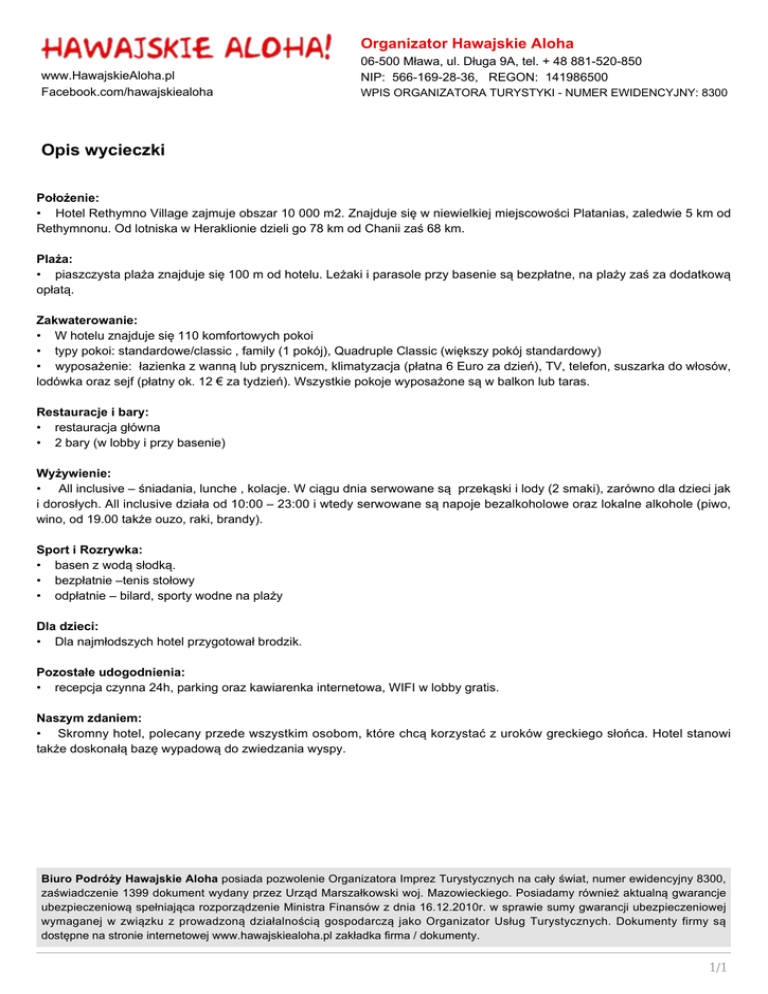 HAWAJSKIE ALOHA!
www.HawajskieAloha.pl
Facebook.com/hawajskiealoha

Organizator Hawajskie Aloha
06-500 Mława, ul. Długa 9A, tel. + 48 881-520-850
NIP: 566-169-28-36, REGON: 141986500
WPIS ORGANIZATORA TURYSTYKI - NUMER EWIDENCYJNY: 8300

Opis wycieczki

Położenie:
• Hotel Rethymno Village zajmuje obszar 10 000 m2. Znajduje się w niewielkiej miejscowości Platanias, zaledwie 5 km od Rethymnonu. Od lotniska w Heraklionie dzieli go 78 km od Chanii zaś 68 km.

Plaża:
• piaszczysta plaża znajduje się 100 m od hotelu. Leżaki i parasole przy basenie są bezpłatne, na plaży zaś za dodatkową opłatą.

Zakwaterowanie:
• W hotelu znajduje się 110 komfortowych pokoi
• typy pokoi: standardowe/classic , family (1 pokój), Quadruple Classic (większy pokój standardowy)
• wyposażenie: łazienka z wanną lub prysznicem, klimatyzacja (płatna 6 Euro za dzień), TV, telefon, suszarka do włosów, lodówka oraz sejf (płatny ok. 12 € za tydzień). Wszystkie pokoje wyposażone są w balkon lub taras.

Restauracje i bary:
• restauracja główna
• 2 bary (w lobby i przy basenie)

Wyżywienie:
• All inclusive – śniadania, lunche , kolacje. W ciągu dnia serwowane są przekąski i lody (2 smaki), zarówno dla dzieci jak i dorosłych. All inclusive działa od 10:00 – 23:00 i wtedy serwowane są napoje bezalkoholowe oraz lokalne alkohole (piwo, wino, od 19.00 także ouzo, raki, brandy).

Sport i Rozrywka:
• basen z wodą słodką.
• bezpłatnie –tenis stołowy
• odpłatnie – bilard, sporty wodne na plaży

Dla dzieci:
• Dla najmłodszych hotel przygotował brodzik.

Pozostałe udogodnienia:
• recepcja czynna 24h, parking oraz kawiarenka internetowa, WIFI w lobby gratis.

Naszym zdaniem:
• Skromny hotel, polecany przede wszystkim osobom, które chcą korzystać z uroków greckiego słońca. Hotel stanowi także doskonałą bazę wypadową do zwiedzania wyspy.

Biuro Podróży Hawajskie Aloha posiada pozwolenie Organizatora Imprez Turystycznych na cały świat, numer ewidencyjny 8300, zaświadczenie 1399 dokument wydany przez Urząd Marszałkowski woj. Mazowieckiego. Posiadamy również aktualną gwarancje ubezpieczeniową spełniająca rozporządzenie Ministra Finansów z dnia 16.12.2010r. w sprawie sumy gwarancji ubezpieczeniowej wymaganej w związku z prowadzoną działalnością gospodarczą jako Organizator Usług Turystycznych. Dokumenty firmy są dostępne na stronie internetowej www.hawajskiealoha.pl zakładka firma / dokumenty.

1/1